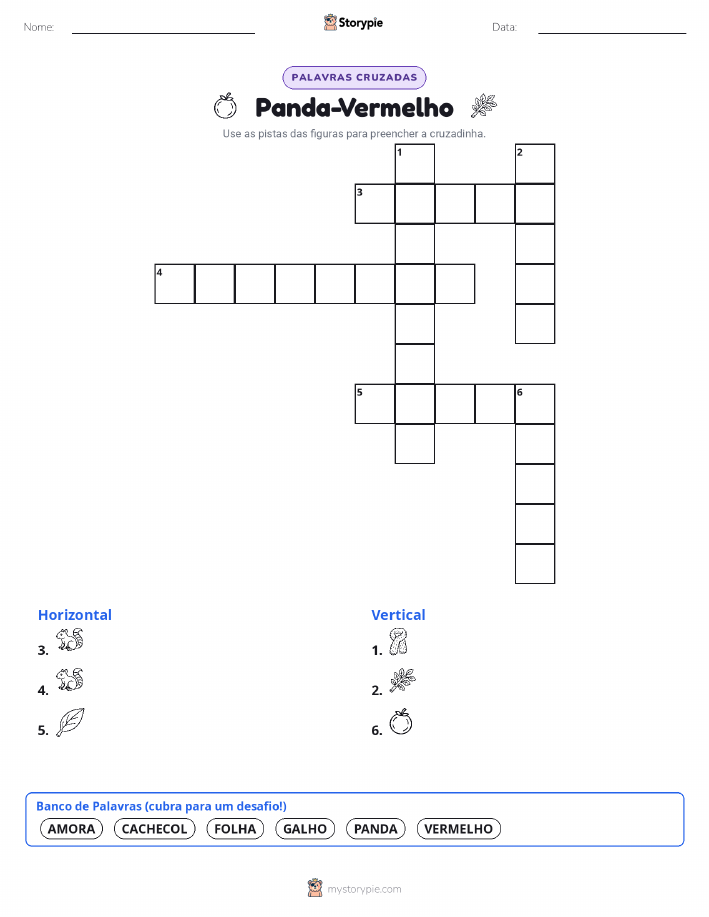 Nome:

Storypie

Data:

PALAVRAS CRUZADAS

Panda-Vermelho

Use as pistas das figuras para preencher a cruzadinha.

1 2 3 4 5 6

Horizontal

3.

4.

5.

Vertical

1.

2.

6.

Banco de Palavras (cubra para um desafio!)

AMORA CACHECOL FOLHA GALHO PANDA VERMELHO

mystorypie.com